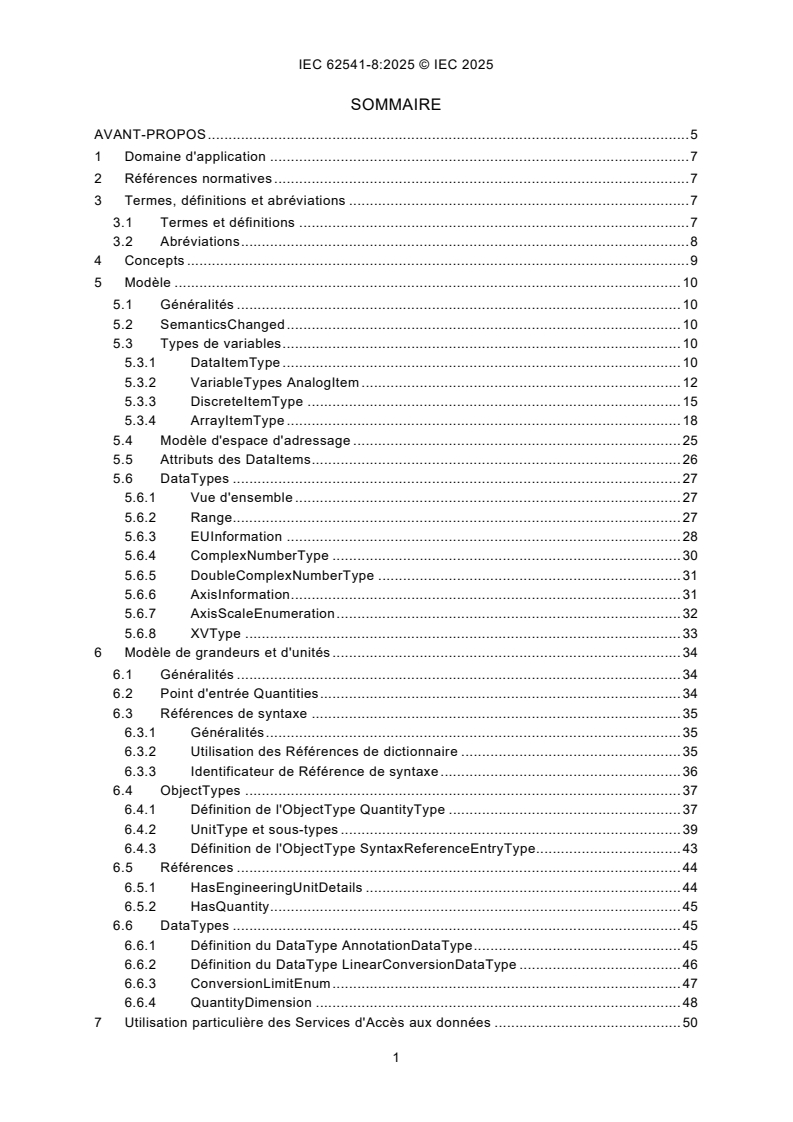 IEC 62541-8:2025 © IEC 2025

SOMMAIRE

AVANT-PROPOS ..... 5
1 Domaine d'application ..... 7
2 Références normatives ..... 7
3 Termes, définitions et abréviations ..... 7
3.1 Termes et définitions ..... 7
3.2 Abréviations ..... 8
4 Concepts ..... 9
5 Modèle ..... 10
5.1 Généralités ..... 10
5.2 SemanticsChanged ..... 10
5.3 Types de variables ..... 10
5.3.1 DataItemType ..... 10
5.3.2 VariableTypes AnalogItem ..... 12
5.3.3 DiscreteItemType ..... 15
5.3.4 ArrayItemType ..... 18
5.4 Modèle d'espace d'adressage ..... 25
5.5 Attributs des DataItems ..... 26
5.6 DataTypes ..... 27
5.6.1 Vue d'ensemble ..... 27
5.6.2 Range ..... 27
5.6.3 EUInformation ..... 28
5.6.4 ComplexNumberType ..... 30
5.6.5 DoubleComplexNumberType ..... 31
5.6.6 AxisInformation ..... 31
5.6.7 AxisScaleEnumeration ..... 32
5.6.8 XVType ..... 33
6 Modèle de grandeurs et d'unités ..... 34
6.1 Généralités ..... 34
6.2 Point d'entrée Quantities ..... 34
6.3 Références de syntaxe ..... 35
6.3.1 Généralités ..... 35
6.3.2 Utilisation des Références de dictionnaire ..... 35
6.3.3 Identificateur de Référence de syntaxe ..... 36
6.4 ObjectTypes ..... 37
6.4.1 Définition de l'ObjectType QuantityType ..... 37
6.4.2 UnitType et sous-types ..... 39
6.4.3 Définition de l'ObjectType SyntaxReferenceEntryType ..... 43
6.5 Références ..... 44
6.5.1 HasEngineeringUnitDetails ..... 44
6.5.2 HasQuantity ..... 45
6.6 DataTypes ..... 45
6.6.1 Définition du DataType AnnotationDataType ..... 45
6.6.2 Définition du DataType LinearConversionDataType ..... 46
6.6.3 ConversionLimitEnum ..... 47
6.6.4 QuantityDimension ..... 48
7 Utilisation particulière des Services d'Accès aux données ..... 50

1